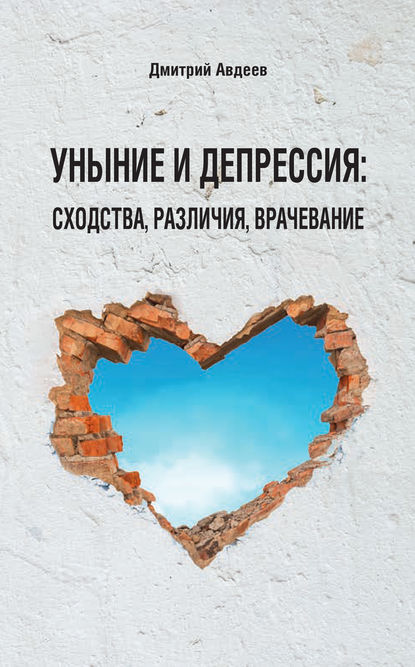 Дмитрий Авдеев

УНЫНИЕ И ДЕПРЕССИЯ:
СХОДСТВА, РАЗЛИЧИЯ, ВРАЧЕВАНИЕ